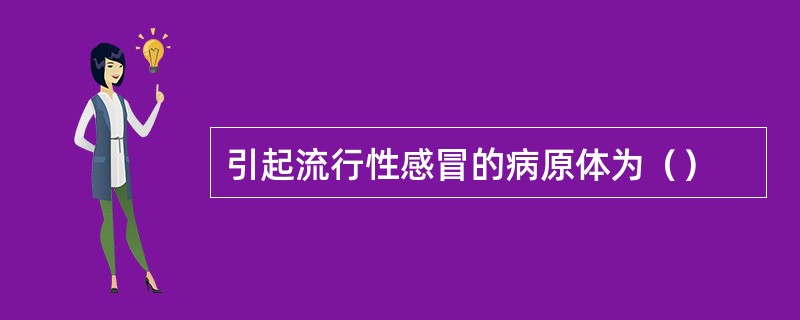 引起流行性感冒的病原体为（）